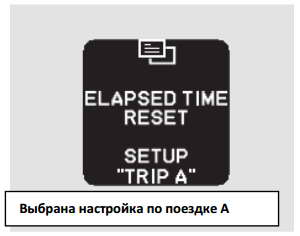 ELAPSED TIME
RESET

SETUP
"TRIP A"

Выбрана настройка по поездке А